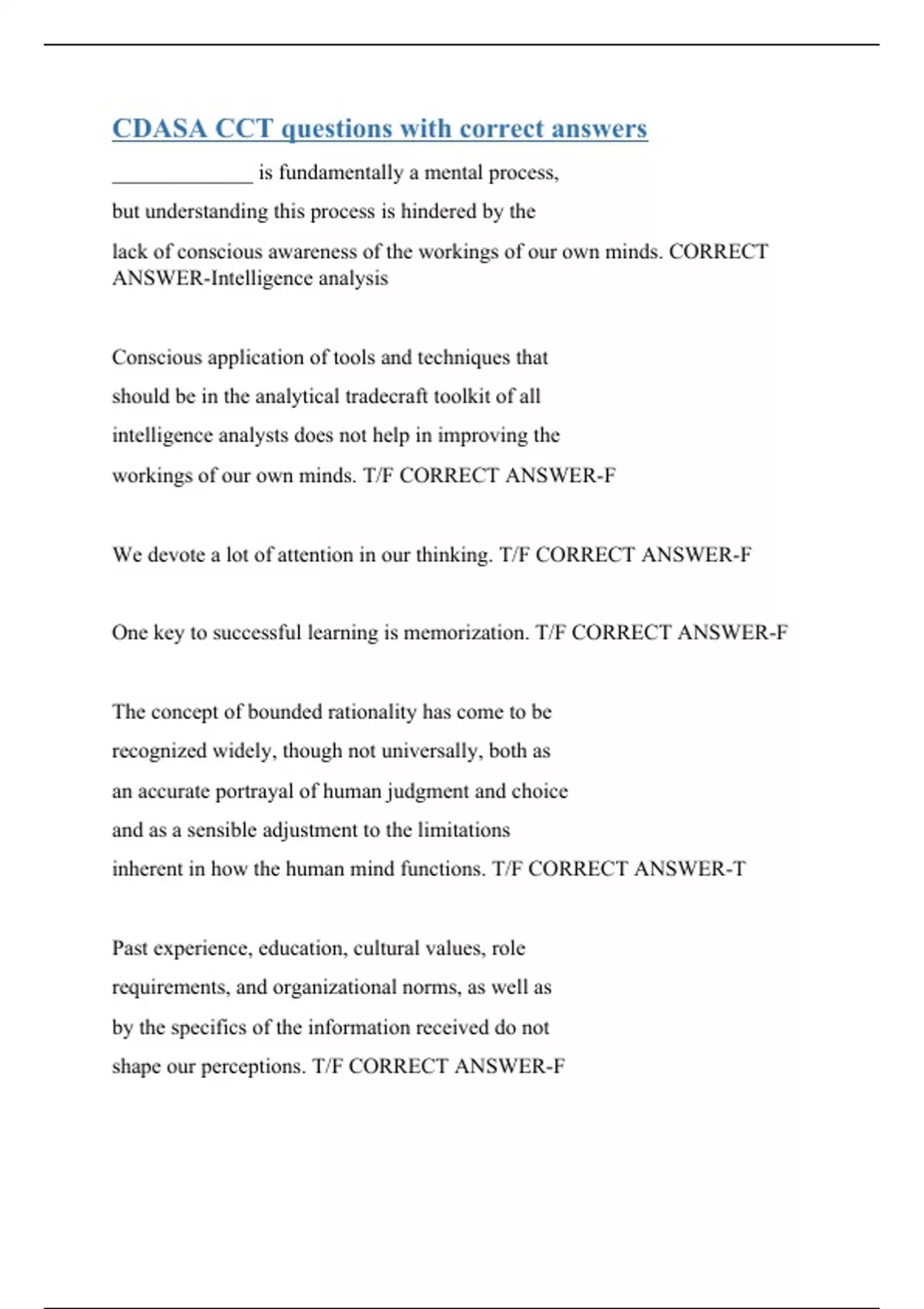 CDASA CCT questions with correct answers

______________ is fundamentally a mental process, but understanding this process is hindered by the lack of conscious awareness of the workings of our own minds. CORRECT ANSWER-Intelligence analysis

Conscious application of tools and techniques that should be in the analytical tradecraft toolkit of all intelligence analysts does not help in improving the workings of our own minds. T/F CORRECT ANSWER-F

We devote a lot of attention in our thinking. T/F CORRECT ANSWER-F

One key to successful learning is memorization. T/F CORRECT ANSWER-F

The concept of bounded rationality has come to be recognized widely, though not universally, both as an accurate portrayal of human judgment and choice and as a sensible adjustment to the limitations inherent in how the human mind functions. T/F CORRECT ANSWER-T

Past experience, education, cultural values, role requirements, and organizational norms, as well as by the specifics of the information received do not shape our perceptions. T/F CORRECT ANSWER-F